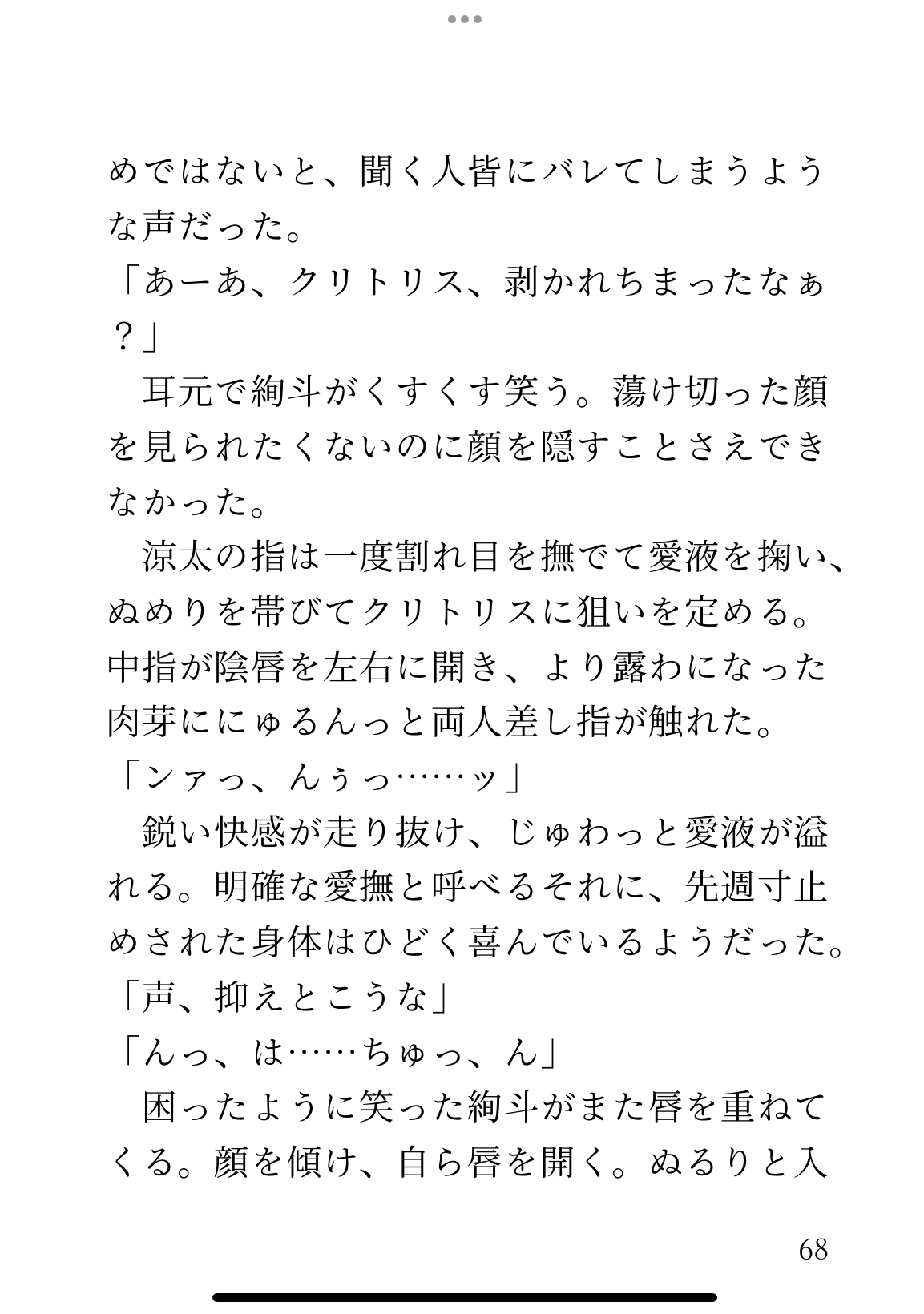 めではないと、聞く人皆にバレてしまうような声だった。
「あーあ、クリトリス、剥かれちまったなぁ？」
　耳元で絢斗がくすくす笑う。蕩け切った顔を見られたくないのに顔を隠すことさえできなかった。
　涼太の指は一度割れ目を撫でて愛液を掬い、ぬめりを帯びてクリトリスに狙いを定める。中指が陰唇を左右に開き、より露わになった肉芽ににゅるんっと両人差し指が触れた。
「ンァっ、んぅっ……ッ」
　鋭い快感が走り抜け、じゅわっと愛液が溢れる。明確な愛撫と呼べるそれに、先週寸止めされた身体はひどく喜んでいるようだった。
「声、抑えとこうな」
「んっ、は……ちゅっ、ん」
　困ったように笑った絢斗がまた唇を重ねてくる。顔を傾け、自ら唇を開く。ぬるりと入

68